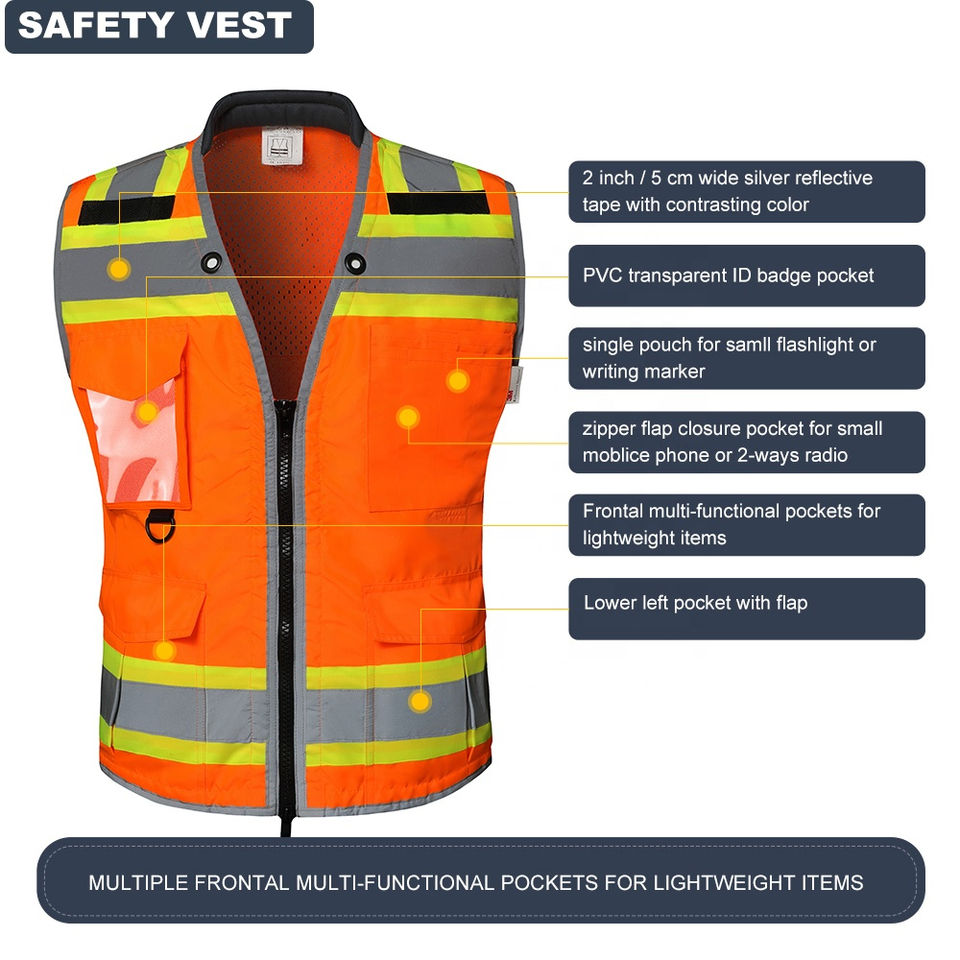 SAFETY VEST

2 inch / 5 cm wide silver reflective tape with contrasting color

PVC transparent ID badge pocket

single pouch for samll flashlight or writing marker

zipper flap closure pocket for small moblice phone or 2-ways radio

Frontal multi-functional pockets for lightweight items

Lower left pocket with flap

MULTIPLE FRONTAL MULTI-FUNCTIONAL POCKETS FOR LIGHTWEIGHT ITEMS